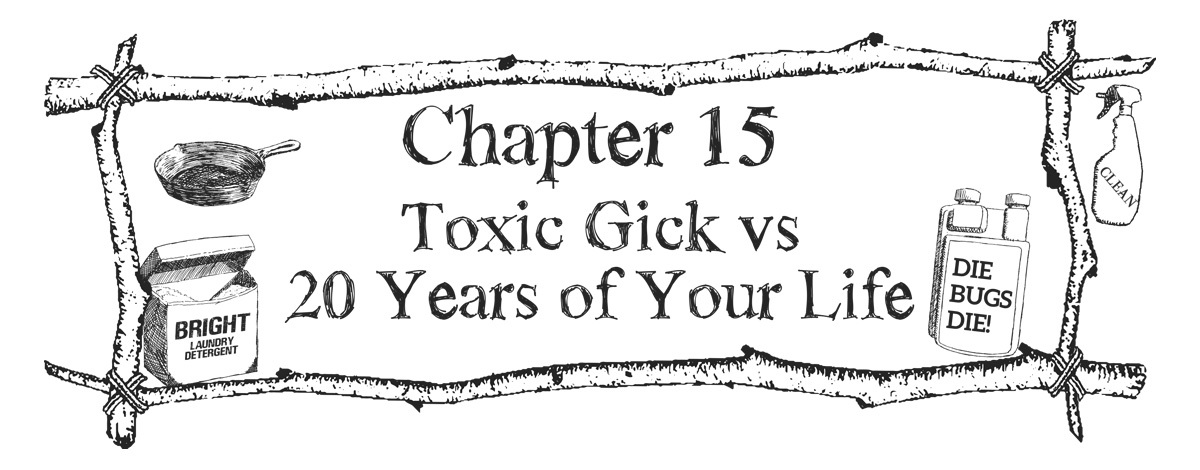 Chapter 15
Toxic Gick vs
20 Years of Your Life

BRIGHT
LAUNDRY
DETERGENT

DIE
BUGS
DIE!

CLEAN